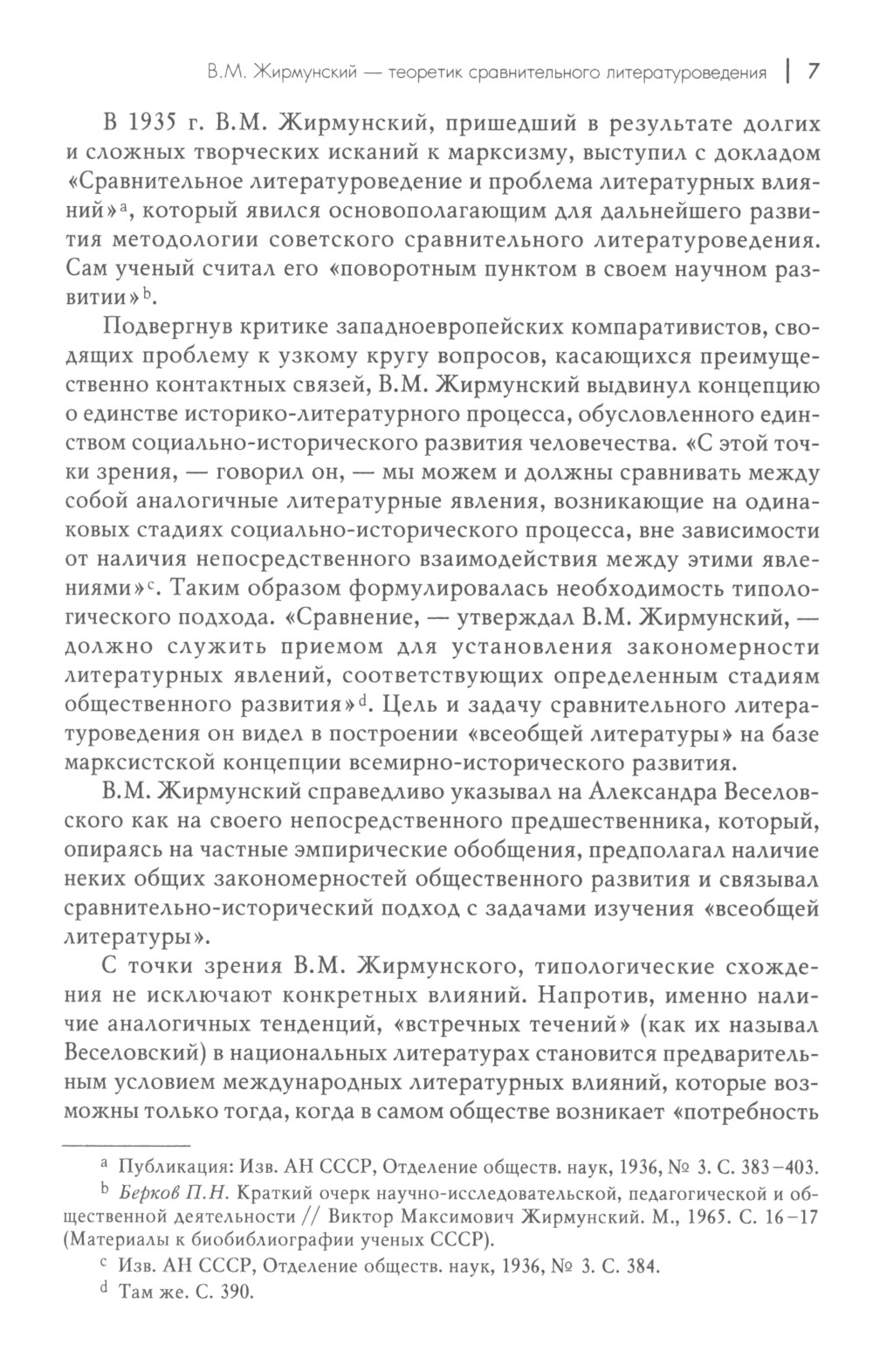 В.М. Жирмунский — теоретик сравнительного литературоведения | 7

В 1935 г. В.М. Жирмунский, пришедший в результате долгих и сложных творческих исканий к марксизму, выступил с докладом «Сравнительное литературоведение и проблема литературных влияний»$^a$, который явился основополагающим для дальнейшего развития методологии советского сравнительного литературоведения. Сам ученый считал его «поворотным пунктом в своем научном развитии»$^b$.

Подвергнув критике западноевропейских компаративистов, сводящих проблему к узкому кругу вопросов, касающихся преимущественно контактных связей, В.М. Жирмунский выдвинул концепцию о единстве историко-литературного процесса, обусловленного единством социально-исторического развития человечества. «С этой точки зрения, — говорил он, — мы можем и должны сравнивать между собой аналогичные литературные явления, возникающие на одинаковых стадиях социально-исторического процесса, вне зависимости от наличия непосредственного взаимодействия между этими явлениями»$^c$. Таким образом формулировалась необходимость типологического подхода. «Сравнение, — утверждал В.М. Жирмунский, — должно служить приемом для установления закономерности литературных явлений, соответствующих определенным стадиям общественного развития»$^d$. Цель и задачу сравнительного литературоведения он видел в построении «всеобщей литературы» на базе марксистской концепции всемирно-исторического развития.

В.М. Жирмунский справедливо указывал на Александра Веселовского как на своего непосредственного предшественника, который, опираясь на частные эмпирические обобщения, предполагал наличие неких общих закономерностей общественного развития и связывал сравнительно-исторический подход с задачами изучения «всеобщей литературы».

С точки зрения В.М. Жирмунского, типологические схождения не исключают конкретных влияний. Напротив, именно наличие аналогичных тенденций, «встречных течений» (как их называл Веселовский) в национальных литературах становится предварительным условием международных литературных влияний, которые возможны только тогда, когда в самом обществе возникает «потребность

$^a$ Публикация: Изв. АН СССР, Отделение обществ. наук, 1936, № 3. С. 383–403.

$^b$ Берков П.Н. Краткий очерк научно-исследовательской, педагогической и общественной деятельности // Виктор Максимович Жирмунский. М., 1965. С. 16–17 (Материалы к биобиблиографии ученых СССР).

$^c$ Изв. АН СССР, Отделение обществ. наук, 1936, № 3. С. 384.

$^d$ Там же. С. 390.